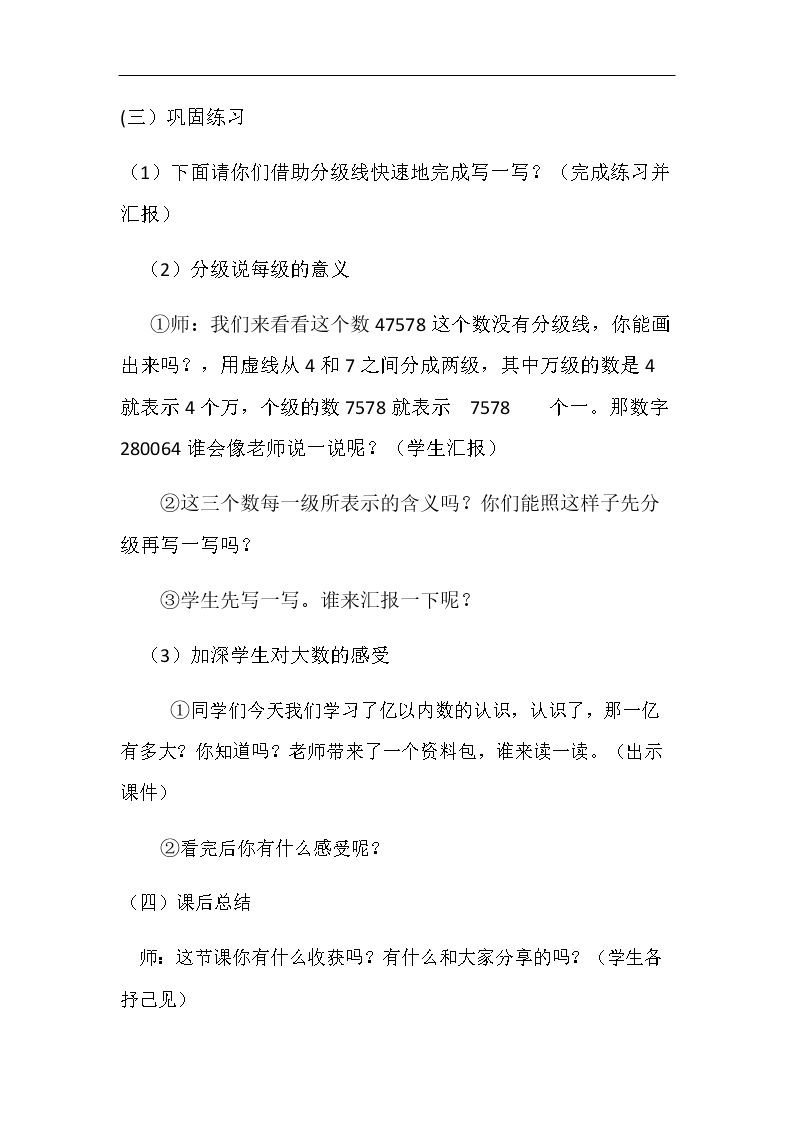 (三）巩固练习

（1）下面请你们借助分级线快速地完成写一写？（完成练习并汇报）

（2）分级说每级的意义

①师：我们来看看这个数47578这个数没有分级线，你能画出来吗？，用虚线从4和7之间分成两级，其中万级的数是4就表示4个万，个级的数7578就表示 7578 个一。那数字280064谁会像老师说一说呢？（学生汇报）

②这三个数每一级所表示的含义吗？你们能照这样子先分级再写一写吗？

③学生先写一写。谁来汇报一下呢？

（3）加深学生对大数的感受

①同学们今天我们学习了亿以内数的认识，认识了，那一亿有多大？你知道吗？老师带来了一个资料包，谁来读一读。（出示课件）

②看完后你有什么感受呢？

（四）课后总结

师：这节课你有什么收获吗？有什么和大家分享的吗？（学生各抒己见）